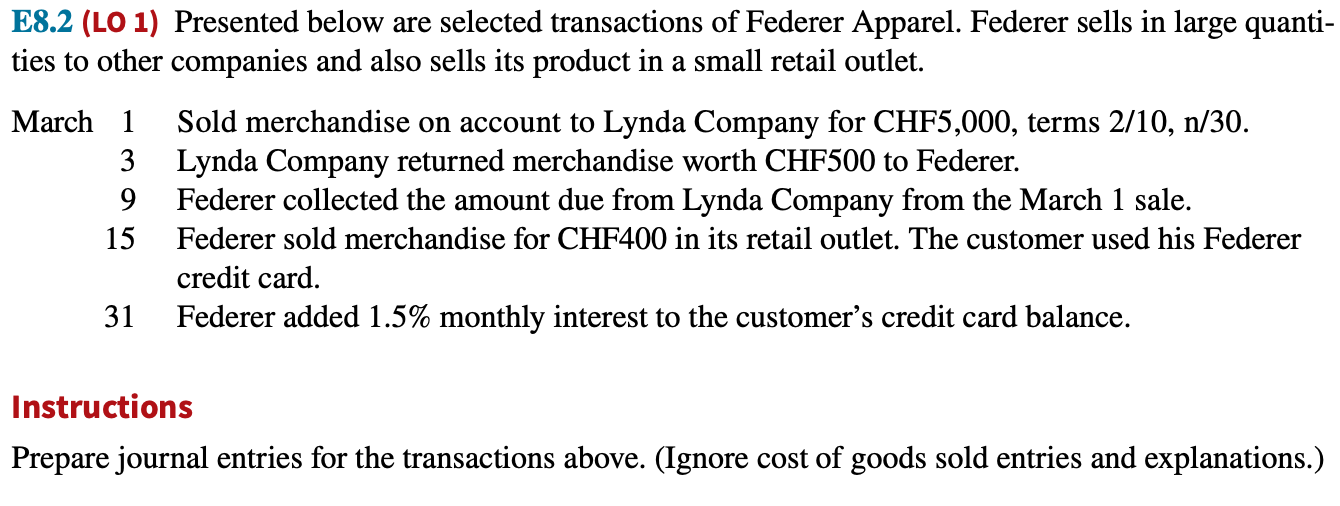 E8.2 (LO 1) Presented below are selected transactions of Federer Apparel. Federer sells in large quantities to other companies and also sells its product in a small retail outlet.

March 1 Sold merchandise on account to Lynda Company for CHF5,000, terms 2/10, n/30.
3 Lynda Company returned merchandise worth CHF500 to Federer.
9 Federer collected the amount due from Lynda Company from the March 1 sale.
15 Federer sold merchandise for CHF400 in its retail outlet. The customer used his Federer credit card.
31 Federer added 1.5% monthly interest to the customer's credit card balance.

Instructions

Prepare journal entries for the transactions above. (Ignore cost of goods sold entries and explanations.)